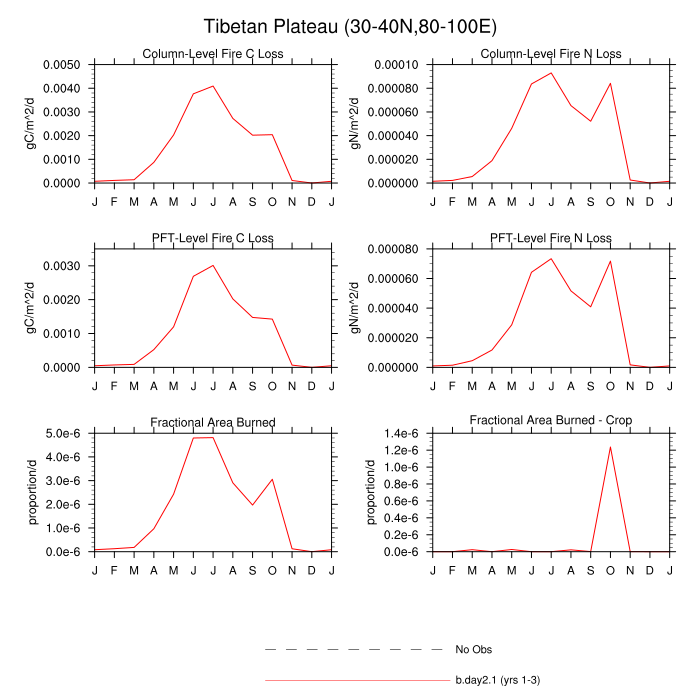 Tibetan Plateau (30-40N,80-100E)

Column-Level Fire C Loss

gC/m^2/d

0.0050
0.0040
0.0030
0.0020
0.0010
0.0000

J F M A M J J A S O N D J

Column-Level Fire N Loss

gN/m^2/d

0.00010
0.000080
0.000060
0.000040
0.000020
0.000000

J F M A M J J A S O N D J

PFT-Level Fire C Loss

gC/m^2/d

0.0030
0.0020
0.0010
0.0000

J F M A M J J A S O N D J

PFT-Level Fire N Loss

gN/m^2/d

0.000080
0.000060
0.000040
0.000020
0.000000

J F M A M J J A S O N D J

Fractional Area Burned

proportion/d

5.0e-6
4.0e-6
3.0e-6
2.0e-6
1.0e-6
0.0e-6

J F M A M J J A S O N D J

Fractional Area Burned - Crop

proportion/d

1.4e-6
1.2e-6
1.0e-6
0.8e-6
0.6e-6
0.4e-6
0.2e-6
0.0e-6

J F M A M J J A S O N D J

No Obs

b.day2.1 (yrs 1-3)